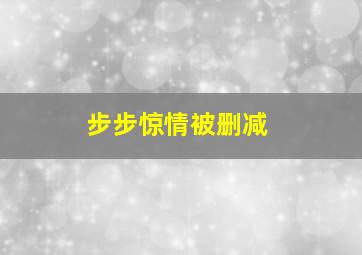 步步惊情被删减